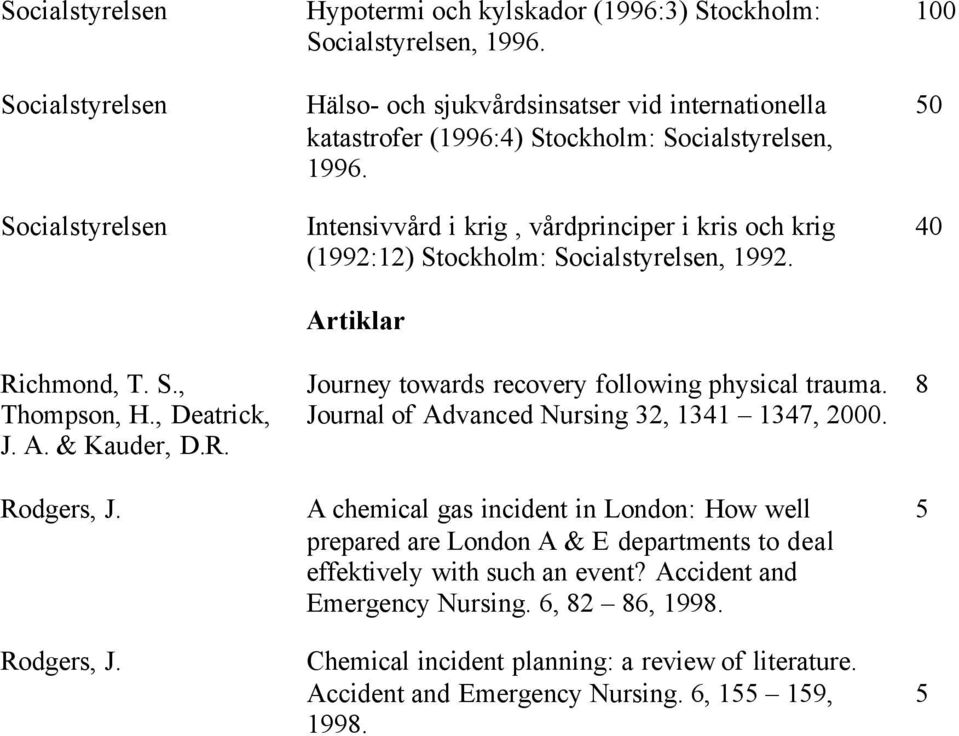 | | | |
|---|---|---|
| Socialstyrelsen | Hypotermi och kylskador (1996:3) Stockholm: Socialstyrelsen, 1996. | 100 |
| Socialstyrelsen | Hälso- och sjukvårdsinsatser vid internationella katastrofer (1996:4) Stockholm: Socialstyrelsen, 1996. | 50 |
| Socialstyrelsen | Intensivvård i krig , vårdprinciper i kris och krig (1992:12) Stockholm: Socialstyrelsen, 1992. | 40 |
| | **Artiklar** | |
| Richmond, T. S., Thompson, H., Deatrick, J. A. & Kauder, D.R. | Journey towards recovery following physical trauma. Journal of Advanced Nursing 32, 1341 – 1347, 2000. | 8 |
| Rodgers, J. | A chemical gas incident in London: How well prepared are London A & E departments to deal effektively with such an event? Accident and Emergency Nursing. 6, 82 – 86, 1998. | 5 |
| Rodgers, J. | Chemical incident planning: a review of literature. Accident and Emergency Nursing. 6, 155 – 159, 1998. | 5 |